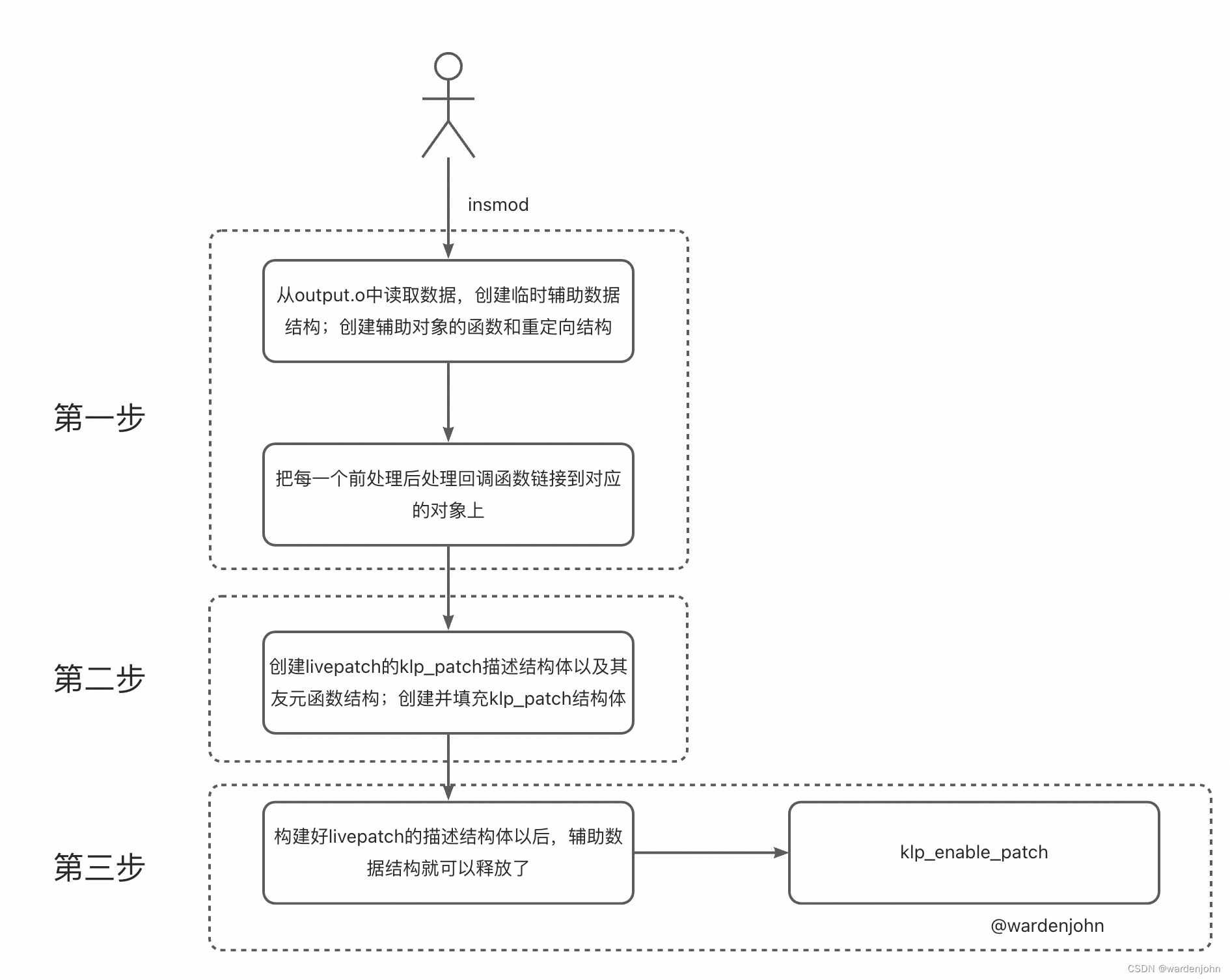 insmod

第一步

从output.o中读取数据，创建临时辅助数据结构；创建辅助对象的函数和重定向结构

把每一个前处理后处理回调函数链接到对应的对象上

第二步

创建livepatch的klp_patch描述结构体以及其友元函数结构；创建并填充klp_patch结构体

第三步

构建好livepatch的描述结构体以后，辅助数据结构就可以释放了

klp_enable_patch

@wardenjohn

CSDN @wardenjohn